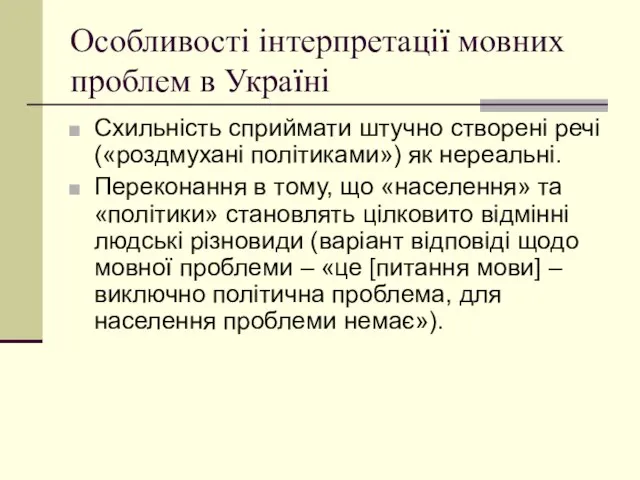 Особливості інтерпретації мовних проблем в Україні

Схильність сприймати штучно створені речі («роздмухані політиками») як нереальні.

Переконання в тому, що «населення» та «політики» становлять цілковито відмінні людські різновиди (варіант відповіді щодо мовної проблеми – «це [питання мови] – виключно політична проблема, для населення проблеми немає»).